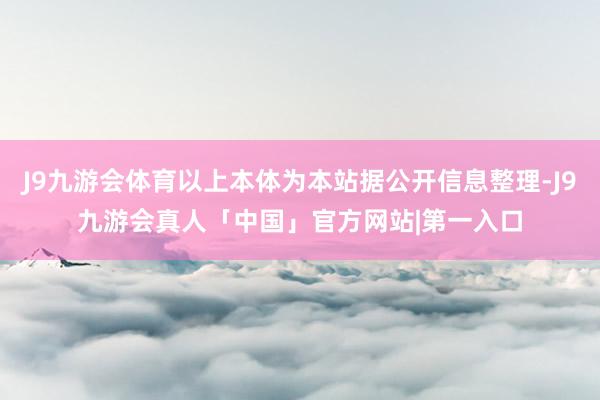 J9九游会体育以上本体为本站据公开信息整理-J9九游会真人「中国」官方网站|第一入口